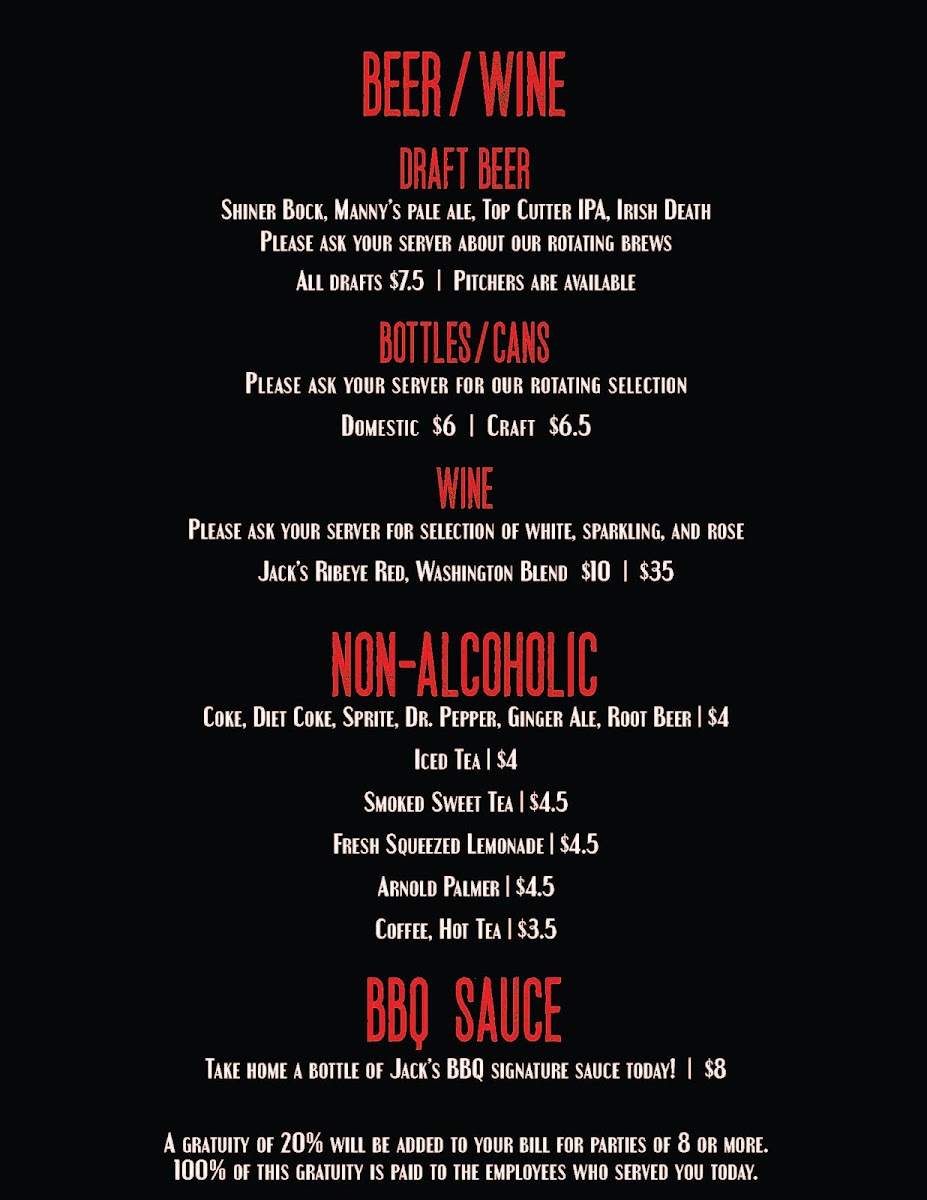 BEER / WINE

DRAFT BEER

Shiner Bock, Manny's pale ale, Top Cutter IPA, Irish Death
Please ask your server about our rotating brews

All drafts $7.5 | Pitchers are available

BOTTLES/CANS

Please ask your server for our rotating selection

Domestic $6 | Craft $6.5

WINE

Please ask your server for selection of white, sparkling, and rose

Jack's Ribeye Red, Washington Blend $10 | $35

NON-ALCOHOLIC

Coke, Diet Coke, Sprite, Dr. Pepper, Ginger Ale, Root Beer | $4

Iced Tea | $4

Smoked Sweet Tea | $4.5

Fresh Squeezed Lemonade | $4.5

Arnold Palmer | $4.5

Coffee, Hot Tea | $3.5

BBQ SAUCE

Take home a bottle of Jack's BBQ signature sauce today! | $8

A gratuity of 20% will be added to your bill for parties of 8 or more.
100% of this gratuity is paid to the employees who served you today.